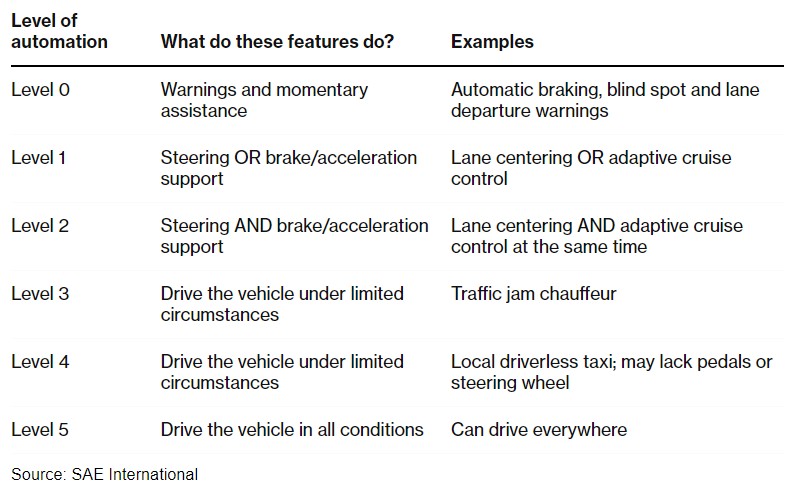 | Level of automation | What do these features do? | Examples |
|---|---|---|
| Level 0 | Warnings and momentary assistance | Automatic braking, blind spot and lane departure warnings |
| Level 1 | Steering OR brake/acceleration support | Lane centering OR adaptive cruise control |
| Level 2 | Steering AND brake/acceleration support | Lane centering AND adaptive cruise control at the same time |
| Level 3 | Drive the vehicle under limited circumstances | Traffic jam chauffeur |
| Level 4 | Drive the vehicle under limited circumstances | Local driverless taxi; may lack pedals or steering wheel |
| Level 5 | Drive the vehicle in all conditions | Can drive everywhere |

Source: SAE International